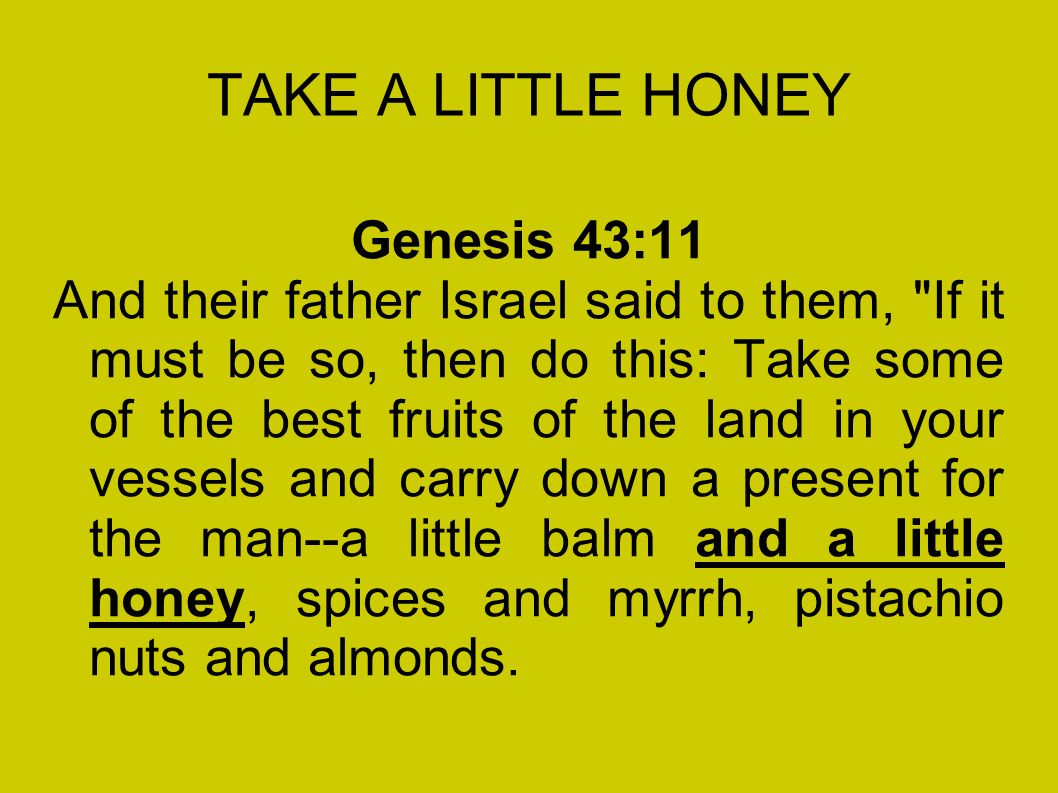 TAKE A LITTLE HONEY

Genesis 43:11

And their father Israel said to them, "If it must be so, then do this: Take some of the best fruits of the land in your vessels and carry down a present for the man--a little balm and a little honey, spices and myrrh, pistachio nuts and almonds.